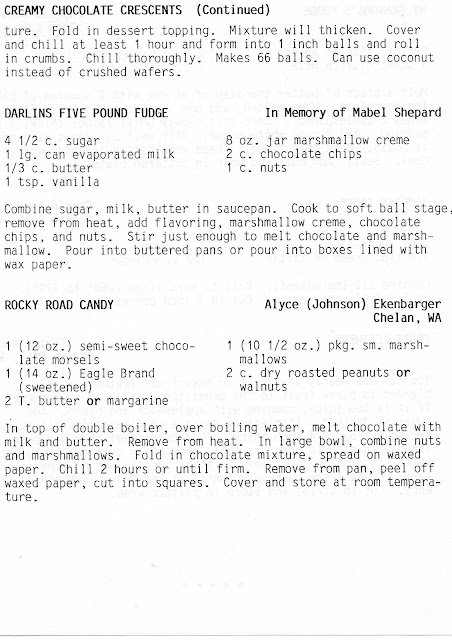 CREAMY CHOCOLATE CRESCENTS (Continued)

ture. Fold in dessert topping. Mixture will thicken. Cover and chill at least 1 hour and form into 1 inch balls and roll in crumbs. Chill thoroughly. Makes 66 balls. Can use coconut instead of crushed wafers.

DARLINS FIVE POUND FUDGE In Memory of Mabel Shepard

4 1/2 c. sugar
1 lg. can evaporated milk
1/3 c. butter
1 tsp. vanilla

8 oz. jar marshmallow creme
2 c. chocolate chips
1 c. nuts

Combine sugar, milk, butter in saucepan. Cook to soft ball stage, remove from heat, add flavoring, marshmallow creme, chocolate chips, and nuts. Stir just enough to melt chocolate and marshmallow. Pour into buttered pans or pour into boxes lined with wax paper.

ROCKY ROAD CANDY Alyce (Johnson) Ekenbarger
Chelan, WA

1 (12 oz.) semi-sweet chocolate morsels
1 (14 oz.) Eagle Brand (sweetened)
2 T. butter or margarine

1 (10 1/2 oz.) pkg. sm. marshmallows
2 c. dry roasted peanuts or walnuts

In top of double boiler, over boiling water, melt chocolate with milk and butter. Remove from heat. In large bowl, combine nuts and marshmallows. Fold in chocolate mixture, spread on waxed paper. Chill 2 hours or until firm. Remove from pan, peel off waxed paper, cut into squares. Cover and store at room temperature.